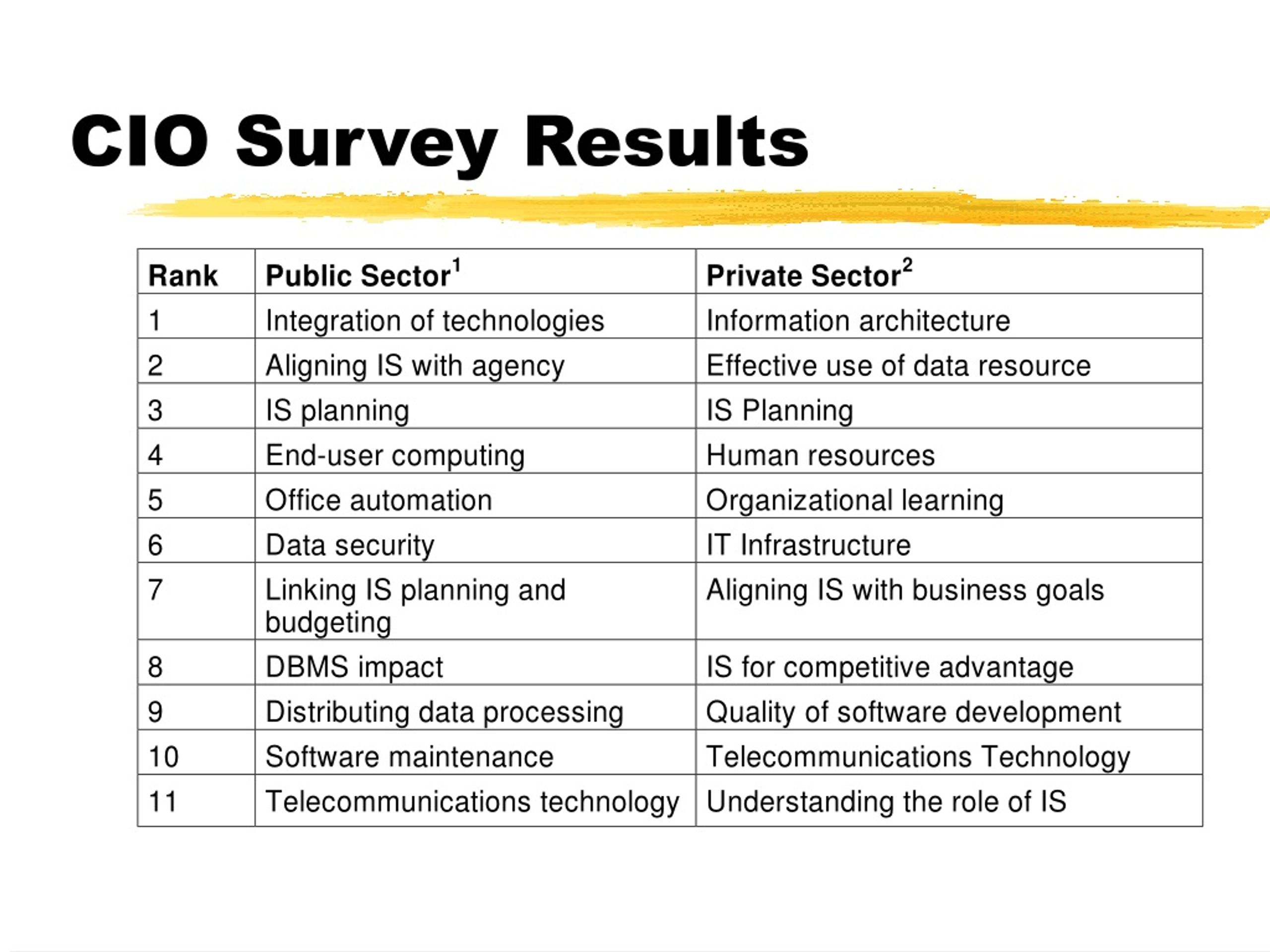 CIO Survey Results

| Rank | Public Sector$^1$ | Private Sector$^2$ |
|---|---|---|
| 1 | Integration of technologies | Information architecture |
| 2 | Aligning IS with agency | Effective use of data resource |
| 3 | IS planning | IS Planning |
| 4 | End-user computing | Human resources |
| 5 | Office automation | Organizational learning |
| 6 | Data security | IT Infrastructure |
| 7 | Linking IS planning and budgeting | Aligning IS with business goals |
| 8 | DBMS impact | IS for competitive advantage |
| 9 | Distributing data processing | Quality of software development |
| 10 | Software maintenance | Telecommunications Technology |
| 11 | Telecommunications technology | Understanding the role of IS |